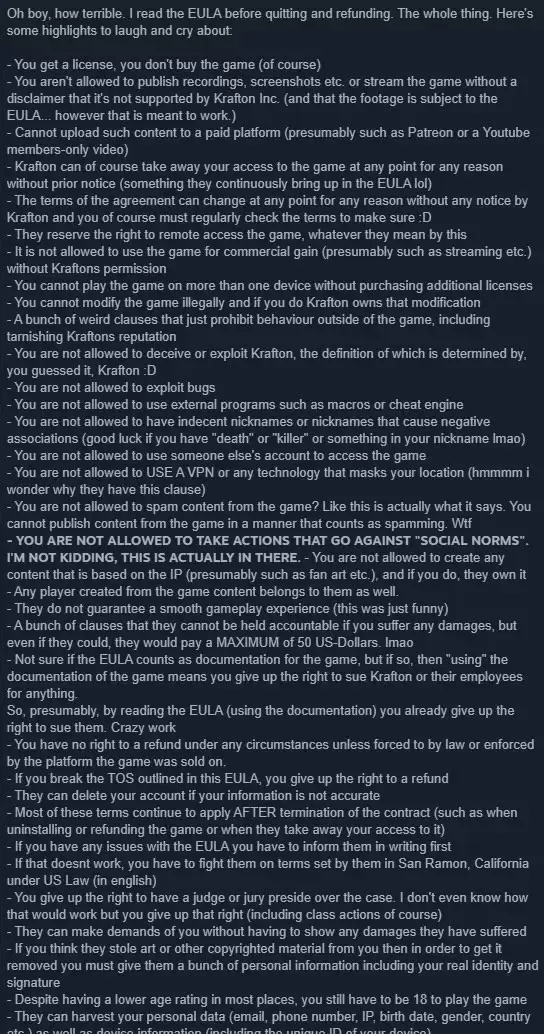 Oh boy, how terrible. I read the EULA before quitting and refunding. The whole thing. Here's some highlights to laugh and cry about:

- You get a license, you don't buy the game (of course)
- You aren't allowed to publish recordings, screenshots etc. or stream the game without a disclaimer that it's not supported by Krafton Inc. (and that the footage is subject to the EULA... however that is meant to work.)
- Cannot upload such content to a paid platform (presumably such as Patreon or a Youtube members-only video)
- Krafton can of course take away your access to the game at any point for any reason without prior notice (something they continuously bring up in the EULA lol)
- The terms of the agreement can change at any point for any reason without any notice by Krafton and you of course must regularly check the terms to make sure :D
- They reserve the right to remote access the game, whatever they mean by this
- It is not allowed to use the game for commercial gain (presumably such as streaming etc.) without Kraftons permission
- You cannot play the game on more than one device without purchasing additional licenses
- You cannot modify the game illegally and if you do Krafton owns that modification
- A bunch of weird clauses that just prohibit behaviour outside of the game, including tarnishing Kraftons reputation
- You are not allowed to deceive or exploit Krafton, the definition of which is determined by, you guessed it, Krafton :D
- You are not allowed to exploit bugs
- You are not allowed to use external programs such as macros or cheat engine
- You are not allowed to have indecent nicknames or nicknames that cause negative associations (good luck if you have "death" or "killer" or something in your nickname lmao)
- You are not allowed to use someone else's account to access the game
- You are not allowed to USE A VPN or any technology that masks your location (hmmmm i wonder why they have this clause)
- You are not allowed to spam content from the game? Like this is actually what it says. You cannot publish content from the game in a manner that counts as spamming. Wtf
- YOU ARE NOT ALLOWED TO TAKE ACTIONS THAT GO AGAINST "SOCIAL NORMS". I'M NOT KIDDING, THIS IS ACTUALLY IN THERE. - You are not allowed to create any content that is based on the IP (presumably such as fan art etc.), and if you do, they own it
- Any player created from the game content belongs to them as well.
- They do not guarantee a smooth gameplay experience (this was just funny)
- A bunch of clauses that they cannot be held accountable if you suffer any damages, but even if they could, they would pay a MAXIMUM of 50 US-Dollars. lmao
- Not sure if the EULA counts as documentation for the game, but if so, then "using" the documentation of the game means you give up the right to sue Krafton or their employees for anything.
So, presumably, by reading the EULA (using the documentation) you already give up the right to sue them. Crazy work
- You have no right to a refund under any circumstances unless forced to by law or enforced by the platform the game was sold on.
- If you break the TOS outlined in this EULA, you give up the right to a refund
- They can delete your account if your information is not accurate
- Most of these terms continue to apply AFTER termination of the contract (such as when uninstalling or refunding the game or when they take away your access to it)
- If you have any issues with the EULA you have to inform them in writing first
- If that doesnt work, you have to fight them on terms set by them in San Ramon, California under US Law (in english)
- You give up the right to have a judge or jury preside over the case. I don't even know how that would work but you give up that right (including class actions of course)
- They can make demands of you without having to show any damages they have suffered
- If you think they stole art or other copyrighted material from you then in order to get it removed you must give them a bunch of personal information including your real identity and signature
- Despite having a lower age rating in most places, you still have to be 18 to play the game
- They can harvest your personal data (email, phone number, IP, birth date, gender, country etc.) as well as device information (including the unique ID of your device)